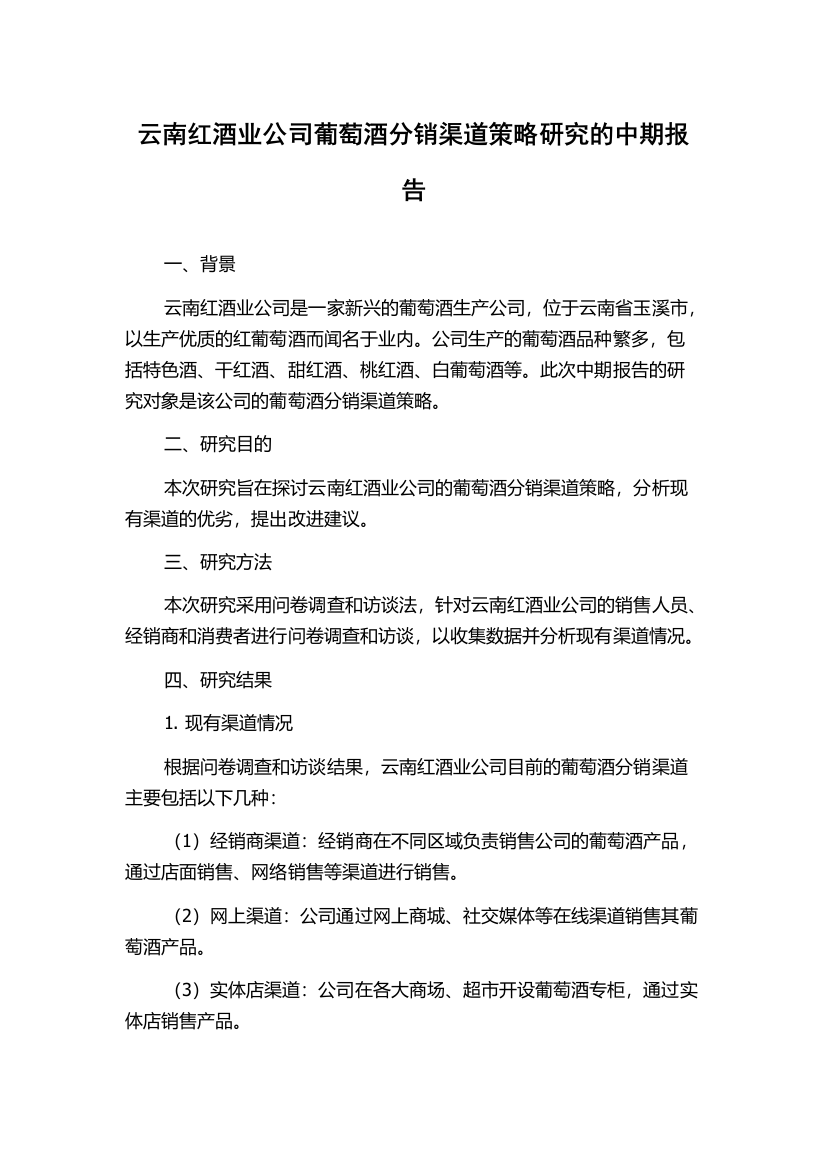 云南红酒业公司葡萄酒分销渠道策略研究的中期报告

一、背景

云南红酒业公司是一家新兴的葡萄酒生产公司，位于云南省玉溪市，以生产优质的红葡萄酒而闻名于业内。公司生产的葡萄酒品种繁多，包括特色酒、干红酒、甜红酒、桃红酒、白葡萄酒等。此次中期报告的研究对象是该公司的葡萄酒分销渠道策略。

二、研究目的

本次研究旨在探讨云南红酒业公司的葡萄酒分销渠道策略，分析现有渠道的优劣，提出改进建议。

三、研究方法

本次研究采用问卷调查和访谈法，针对云南红酒业公司的销售人员、经销商和消费者进行问卷调查和访谈，以收集数据并分析现有渠道情况。

四、研究结果

1. 现有渠道情况

根据问卷调查和访谈结果，云南红酒业公司目前的葡萄酒分销渠道主要包括以下几种：

（1）经销商渠道：经销商在不同区域负责销售公司的葡萄酒产品，通过店面销售、网络销售等渠道进行销售。

（2）网上渠道：公司通过网上商城、社交媒体等在线渠道销售其葡萄酒产品。

（3）实体店渠道：公司在各大商场、超市开设葡萄酒专柜，通过实体店销售产品。